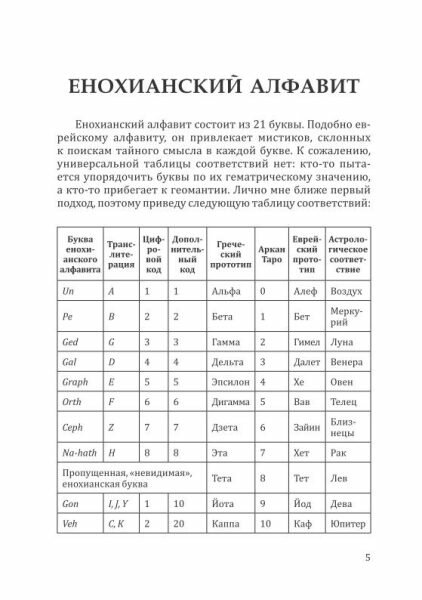 ЕНОХИАНСКИЙ АЛФАВИТ

Енохианский алфавит состоит из 21 буквы. Подобно еврейскому алфавиту, он привлекает мистиков, склонных к поискам тайного смысла в каждой букве. К сожалению, универсальной таблицы соответствий нет: кто-то пытается упорядочить буквы по их гематрическому значению, а кто-то прибегает к геомантии. Лично мне ближе первый подход, поэтому приведу следующую таблицу соответствий:

| Буква енохианского алфавита | Транслитерация | Цифровой код | Дополнительный код | Греческий прототип | Аркан Таро | Еврейский прототип | Астрологическое соответствие |
|---|---|---|---|---|---|---|---|
| Un | A | 1 | 1 | Альфа | 0 | Алеф | Воздух |
| Pe | B | 2 | 2 | Бета | 1 | Бет | Меркурий |
| Ged | G | 3 | 3 | Гамма | 2 | Гимел | Луна |
| Gal | D | 4 | 4 | Дельта | 3 | Далет | Венера |
| Graph | E | 5 | 5 | Эпсилон | 4 | Хе | Овен |
| Orth | F | 6 | 6 | Дигамма | 5 | Вав | Телец |
| Ceph | Z | 7 | 7 | Дзета | 6 | Зайин | Близнецы |
| Na-hath | H | 8 | 8 | Эта | 7 | Хет | Рак |
| Пропущенная, «невидимая», енохианская буква | | | | Тета | 8 | Тет | Лев |
| Gon | I, J, Y | 1 | 10 | Йота | 9 | Йод | Дева |
| Veh | C, K | 2 | 20 | Каппа | 10 | Каф | Юпитер |

5